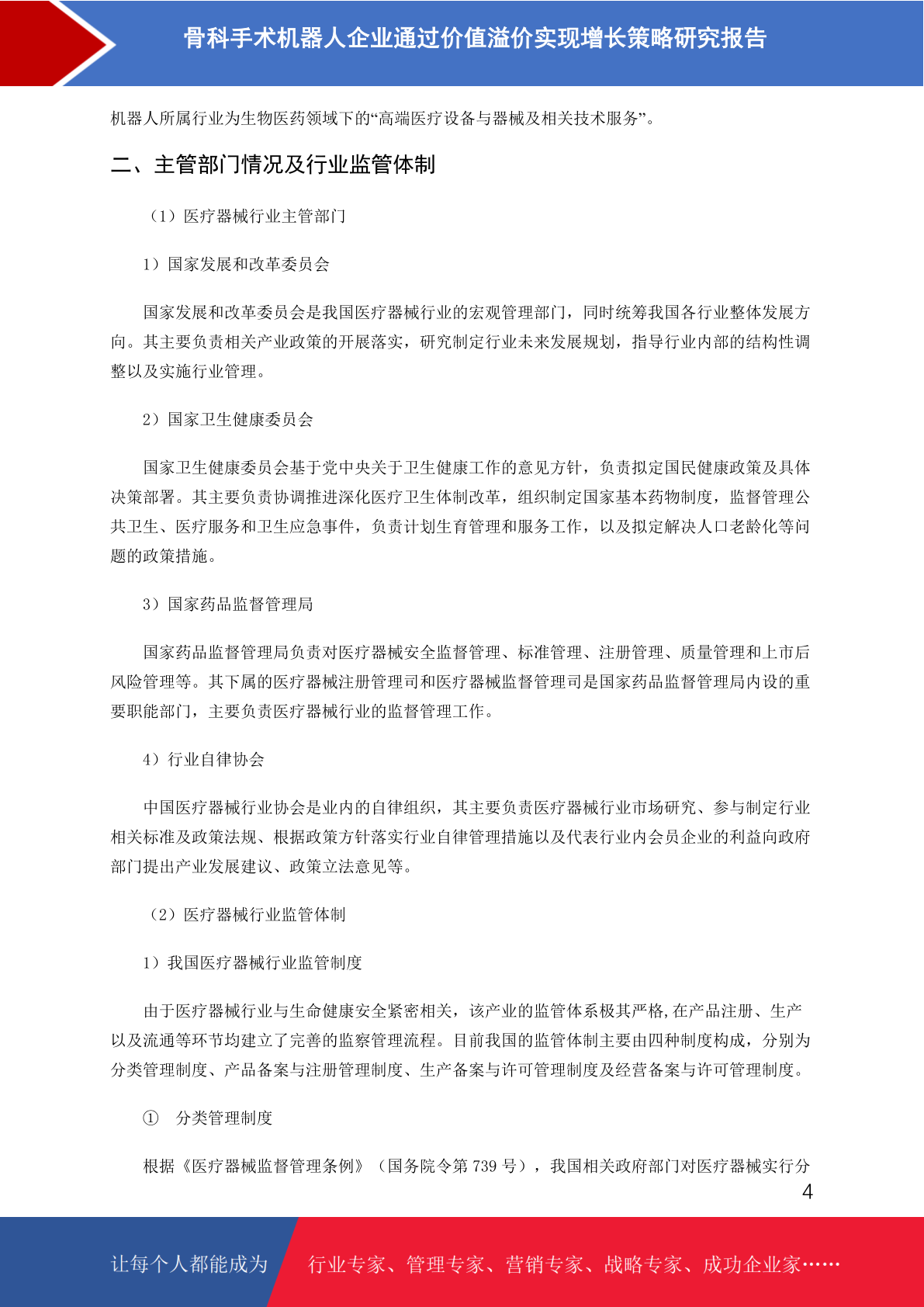 骨科手术机器人企业通过价值溢价实现增长策略研究报告

机器人所属行业为生物医药领域下的“高端医疗设备与器械及相关技术服务”。

二、主管部门情况及行业监管体制

（1）医疗器械行业主管部门

1）国家发展和改革委员会

国家发展和改革委员会是我国医疗器械行业的宏观管理部门，同时统筹我国各行业整体发展方向。其主要负责相关产业政策的开展落实，研究制定行业未来发展规划，指导行业内部的结构性调整以及实施行业管理。

2）国家卫生健康委员会

国家卫生健康委员会基于党中央关于卫生健康工作的意见方针，负责拟定国民健康政策及具体决策部署。其主要负责协调推进深化医疗卫生体制改革，组织制定国家基本药物制度，监督管理公共卫生、医疗服务和卫生应急事件，负责计划生育管理和服务工作，以及拟定解决人口老龄化等问题的政策措施。

3）国家药品监督管理局

国家药品监督管理局负责对医疗器械安全监督管理、标准管理、注册管理、质量管理和上市后风险管理等。其下属的医疗器械注册管理司和医疗器械监督管理司是国家药品监督管理局内设的重要职能部门，主要负责医疗器械行业的监督管理工作。

4）行业自律协会

中国医疗器械行业协会是业内的自律组织，其主要负责医疗器械行业市场研究、参与制定行业相关标准及政策法规、根据政策方针落实行业自律管理措施以及代表行业内会员企业的利益向政府部门提出产业发展建议、政策立法意见等。

（2）医疗器械行业监管体制

1）我国医疗器械行业监管制度

由于医疗器械行业与生命健康安全紧密相关，该产业的监管体系极其严格,在产品注册、生产以及流通等环节均建立了完善的监察管理流程。目前我国的监管体制主要由四种制度构成，分别为分类管理制度、产品备案与注册管理制度、生产备案与许可管理制度及经营备案与许可管理制度。

① 分类管理制度

根据《医疗器械监督管理条例》（国务院令第 739 号），我国相关政府部门对医疗器械实行分

4

让每个人都能成为 行业专家、管理专家、营销专家、战略专家、成功企业家……